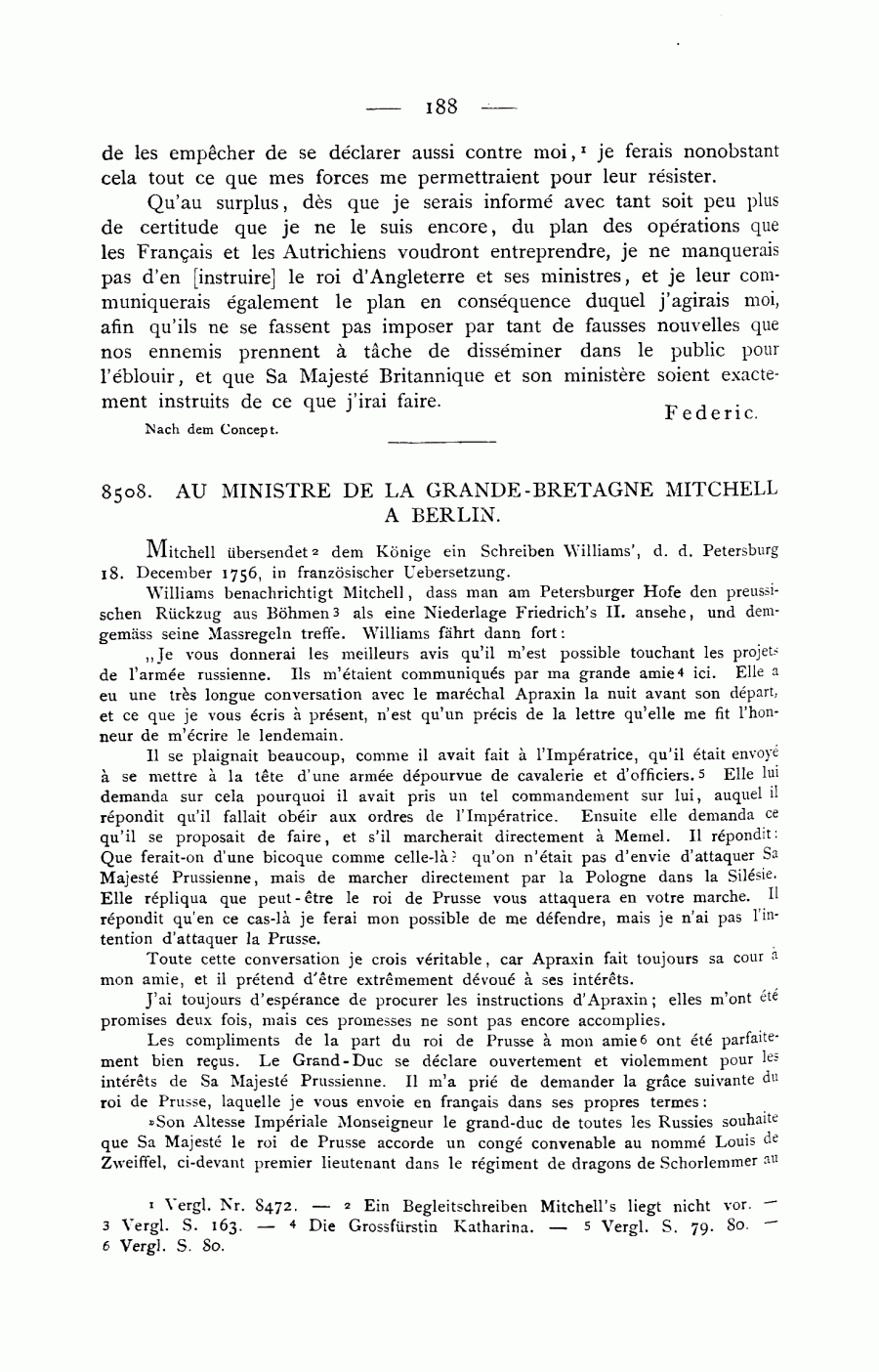 — 188 —

de les empêcher de se déclarer aussi contre moi,¹ je ferais nonobstant cela tout ce que mes forces me permettraient pour leur résister.

Qu'au surplus, dès que je serais informé avec tant soit peu plus de certitude que je ne le suis encore, du plan des opérations que les Français et les Autrichiens voudront entreprendre, je ne manquerais pas d'en [instruire] le roi d'Angleterre et ses ministres, et je leur communiquerais également le plan en conséquence duquel j'agirais moi, afin qu'ils ne se fassent pas imposer par tant de fausses nouvelles que nos ennemis prennent à tâche de disséminer dans le public pour l'éblouir, et que Sa Majesté Britannique et son ministère soient exactement instruits de ce que j'irai faire.

Federic.

Nach dem Concept.

8508. AU MINISTRE DE LA GRANDE-BRETAGNE MITCHELL A BERLIN.

Mitchell übersendet² dem Könige ein Schreiben Williams', d. d. Petersburg 18. December 1756, in französischer Uebersetzung.

Williams benachrichtigt Mitchell, dass man am Petersburger Hofe den preussischen Rückzug aus Böhmen³ als eine Niederlage Friedrich's II. ansehe, und demgemäss seine Massregeln treffe. Williams fährt dann fort:

„Je vous donnerai les meilleurs avis qu'il m'est possible touchant les projets de l'armée russienne. Ils m'étaient communiqués par ma grande amie⁴ ici. Elle a eu une très longue conversation avec le maréchal Apraxin la nuit avant son départ, et ce que je vous écris à présent, n'est qu'un précis de la lettre qu'elle me fit l'honneur de m'écrire le lendemain.

Il se plaignait beaucoup, comme il avait fait à l'Impératrice, qu'il était envoyé à se mettre à la tête d'une armée dépourvue de cavalerie et d'officiers.⁵ Elle lui demanda sur cela pourquoi il avait pris un tel commandement sur lui, auquel il répondit qu'il fallait obéir aux ordres de l'Impératrice. Ensuite elle demanda ce qu'il se proposait de faire, et s'il marcherait directement à Memel. Il répondit: Que ferait-on d'une bicoque comme celle-là? qu'on n'était pas d'envie d'attaquer Sa Majesté Prussienne, mais de marcher directement par la Pologne dans la Silésie. Elle répliqua que peut-être le roi de Prusse vous attaquera en votre marche. Il répondit qu'en ce cas-là je ferai mon possible de me défendre, mais je n'ai pas l'intention d'attaquer la Prusse.

Toute cette conversation je crois véritable, car Apraxin fait toujours sa cour à mon amie, et il prétend d'être extrêmement dévoué à ses intérêts.

J'ai toujours d'espérance de procurer les instructions d'Apraxin; elles m'ont été promises deux fois, mais ces promesses ne sont pas encore accomplies.

Les compliments de la part du roi de Prusse à mon amie⁶ ont été parfaitement bien reçus. Le Grand-Duc se déclare ouvertement et violemment pour les intérêts de Sa Majesté Prussienne. Il m'a prié de demander la grâce suivante du roi de Prusse, laquelle je vous envoie en français dans ses propres termes:

»Son Altesse Impériale Monseigneur le grand-duc de toutes les Russies souhaite que Sa Majesté le roi de Prusse accorde un congé convenable au nommé Louis de Zweiffel, ci-devant premier lieutenant dans le régiment de dragons de Schorlemmer au

¹ Vergl. Nr. 8472. — ² Ein Begleitschreiben Mitchell's liegt nicht vor. — ³ Vergl. S. 163. — ⁴ Die Grossfürstin Katharina. — ⁵ Vergl. S. 79. 80. — ⁶ Vergl. S. 80.